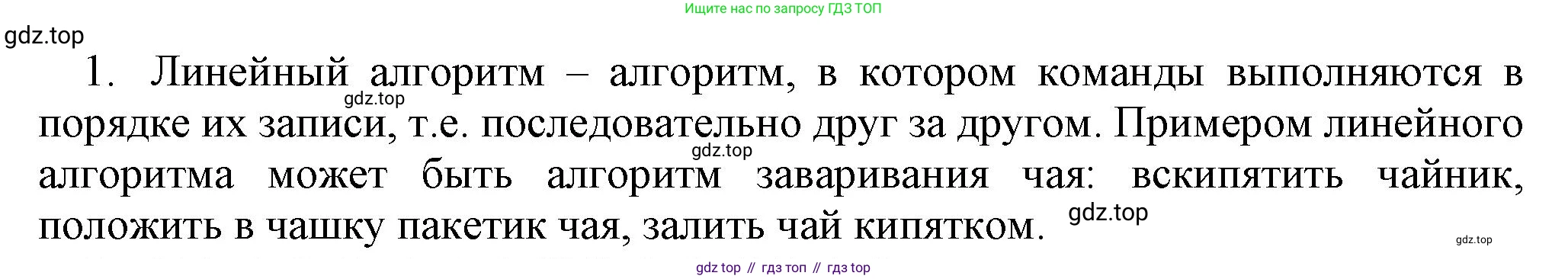 Ищите нас по запросу ГДЗ ТОП

gdz.top

1. Линейный алгоритм – алгоритм, в котором команды выполняются в порядке их записи, т.е. последовательно друг за другом. Примером линейного алгоритма может быть алгоритм заваривания чая: вскипятить чайник, положить в чашку пакетик чая, залить чай кипятком.

gdz.top

gdz.top

gdz.top

gdz.top

gdz top // гдз топ // гдз top